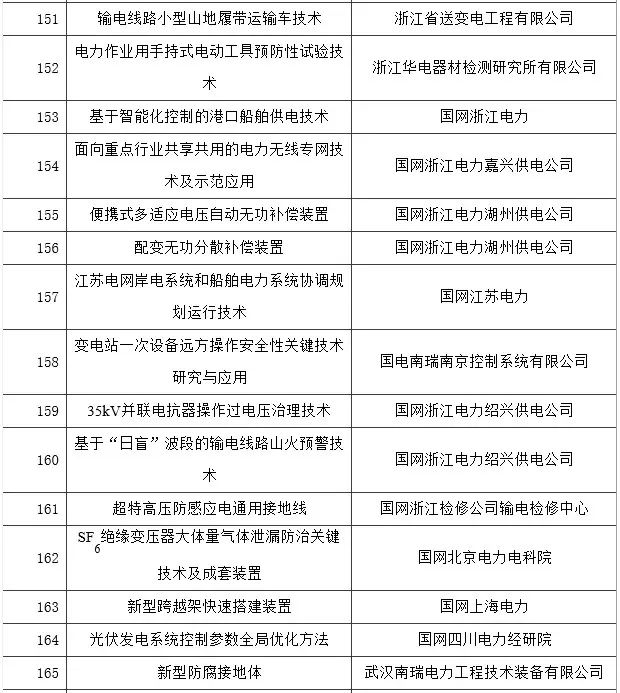 | 151 | 输电线路小型山地履带运输车技术 | 浙江省送变电工程有限公司 |
|---|---|---|
| 152 | 电力作业用手持式电动工具预防性试验技术 | 浙江华电器材检测研究所有限公司 |
| 153 | 基于智能化控制的港口船舶供电技术 | 国网浙江电力 |
| 154 | 面向重点行业共享共用的电力无线专网技术及示范应用 | 国网浙江电力嘉兴供电公司 |
| 155 | 便携式多适应电压自动无功补偿装置 | 国网浙江电力湖州供电公司 |
| 156 | 配变无功分散补偿装置 | 国网浙江电力湖州供电公司 |
| 157 | 江苏电网岸电系统和船舶电力系统协调规划运行技术 | 国网江苏电力 |
| 158 | 变电站一次设备远方操作安全性关键技术研究与应用 | 国电南瑞南京控制系统有限公司 |
| 159 | 35kV并联电抗器操作过电压治理技术 | 国网浙江电力绍兴供电公司 |
| 160 | 基于“日盲”波段的输电线路山火预警技术 | 国网浙江电力绍兴供电公司 |
| 161 | 超特高压防感应电通用接地线 | 国网浙江检修公司输电检修中心 |
| 162 | $SF_6$绝缘变压器大体量气体泄漏防治关键技术及成套装置 | 国网北京电力电科院 |
| 163 | 新型跨越架快速搭建装置 | 国网上海电力 |
| 164 | 光伏发电系统控制参数全局优化方法 | 国网四川电力经研院 |
| 165 | 新型防腐接地体 | 武汉南瑞电力工程技术装备有限公司 |